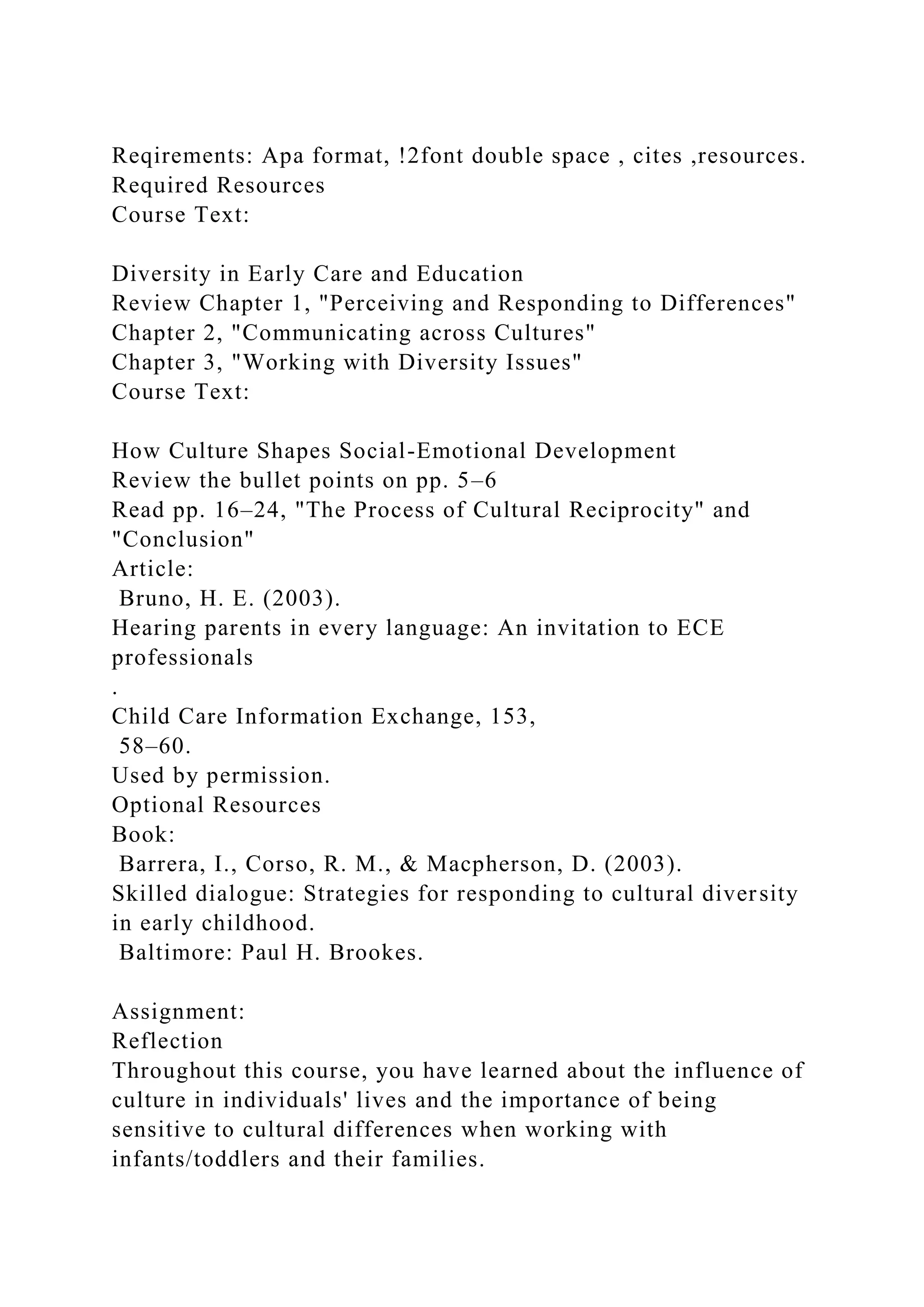 Reqirements: Apa format, !2font double space , cites ,resources.
Required Resources
Course Text:

Diversity in Early Care and Education
Review Chapter 1, "Perceiving and Responding to Differences"
Chapter 2, "Communicating across Cultures"
Chapter 3, "Working with Diversity Issues"
Course Text:

How Culture Shapes Social-Emotional Development
Review the bullet points on pp. 5–6
Read pp. 16–24, "The Process of Cultural Reciprocity" and "Conclusion"
Article:
Bruno, H. E. (2003).
Hearing parents in every language: An invitation to ECE professionals
.
Child Care Information Exchange, 153,
58–60.
Used by permission.
Optional Resources
Book:
Barrera, I., Corso, R. M., & Macpherson, D. (2003).
Skilled dialogue: Strategies for responding to cultural diversity in early childhood.
Baltimore: Paul H. Brookes.

Assignment:
Reflection
Throughout this course, you have learned about the influence of culture in individuals' lives and the importance of being sensitive to cultural differences when working with infants/toddlers and their families.